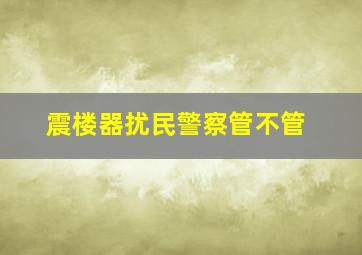 震楼器扰民警察管不管